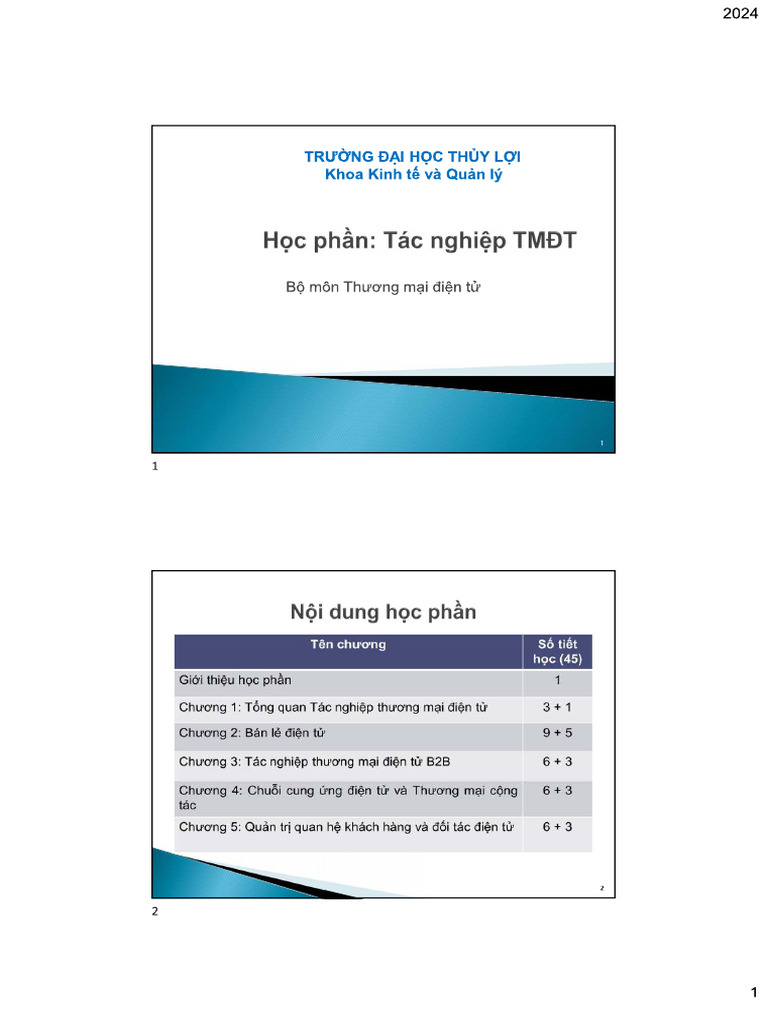 2024

TRƯỜNG ĐẠI HỌC THỦY LỢI
Khoa Kinh tế và Quản lý

Học phần: Tác nghiệp TMĐT

Bộ môn Thương mại điện tử

1

1

Nội dung học phần

| Tên chương | Số tiết học (45) |
|---|---|
| Giới thiệu học phần | 1 |
| Chương 1: Tổng quan Tác nghiệp thương mại điện tử | 3 + 1 |
| Chương 2: Bán lẻ điện tử | 9 + 5 |
| Chương 3: Tác nghiệp thương mại điện tử B2B | 6 + 3 |
| Chương 4: Chuỗi cung ứng điện tử và Thương mại cộng tác | 6 + 3 |
| Chương 5: Quản trị quan hệ khách hàng và đối tác điện tử | 6 + 3 |

2

2

1